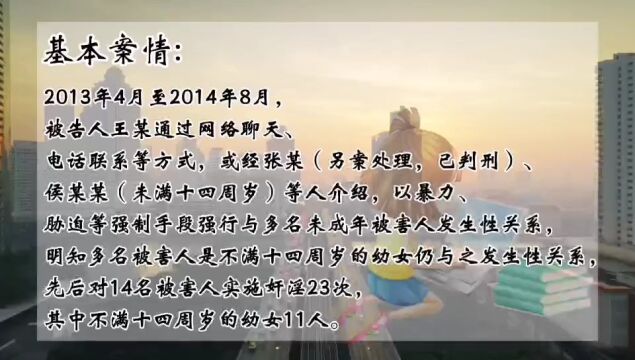 基本案情:

2013年4月至2014年8月，
被告人王某通过网络聊天、
电话联系等方式，或经张某（另案处理，已判刑）、
侯某某（未满十四周岁）等人介绍，以暴力、
胁迫等强制手段强行与多名未成年被害人发生性关系，
明知多名被害人是不满十四周岁的幼女仍与之发生性关系，
先后对14名被害人实施奸淫23次，
其中不满十四周岁的幼女11人。